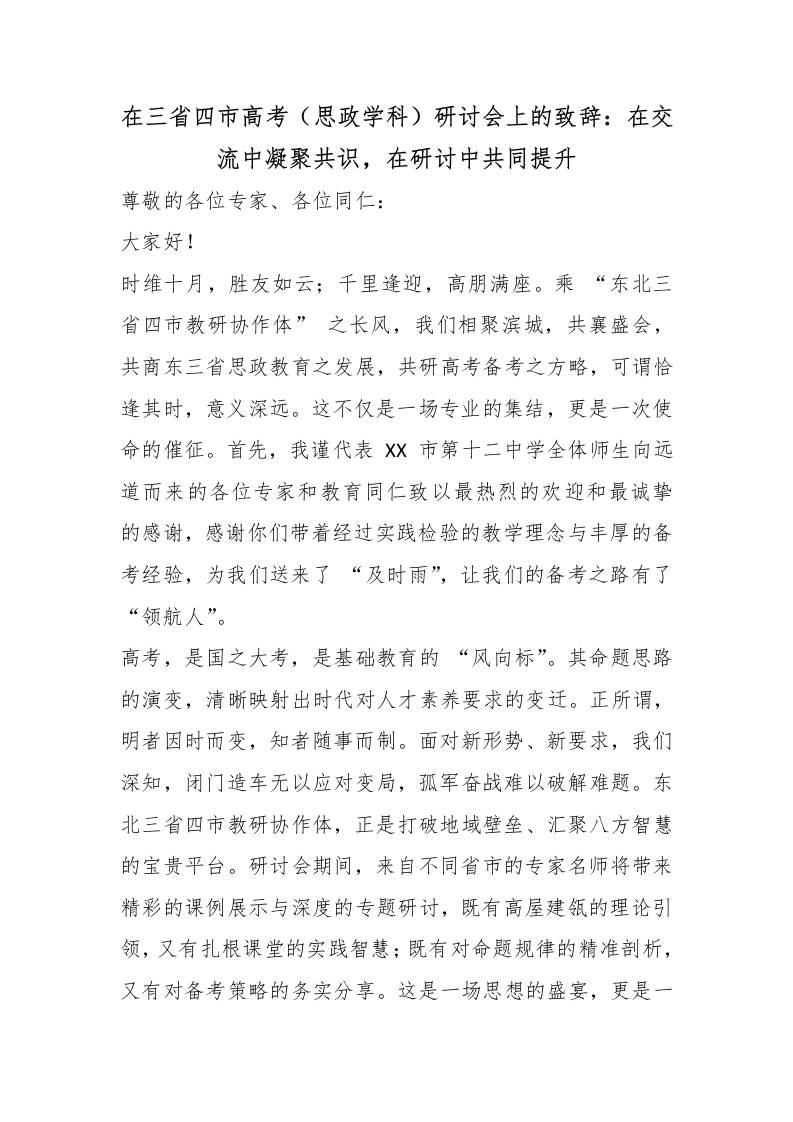 在三省四市高考（思政学科）研讨会上的致辞：在交流中凝聚共识，在研讨中共同提升

尊敬的各位专家、各位同仁：

大家好！

时维十月，胜友如云；千里逢迎，高朋满座。乘“东北三省四市教研协作体”之长风，我们相聚滨城，共襄盛会，共商东三省思政教育之发展，共研高考备考之方略，可谓恰逢其时，意义深远。这不仅是一场专业的集结，更是一次使命的催征。首先，我谨代表XX市第十二中学全体师生向远道而来的各位专家和教育同仁致以最热烈的欢迎和最诚挚的感谢，感谢你们带着经过实践检验的教学理念与丰厚的备考经验，为我们送来了“及时雨”，让我们的备考之路有了“领航人”。

高考，是国之大考，是基础教育的“风向标”。其命题思路的演变，清晰映射出时代对人才素养要求的变迁。正所谓，明者因时而变，知者随事而制。面对新形势、新要求，我们深知，闭门造车无以应对变局，孤军奋战难以破解难题。东北三省四市教研协作体，正是打破地域壁垒、汇聚八方智慧的宝贵平台。研讨会期间，来自不同省市的专家名师将带来精彩的课例展示与深度的专题研讨，既有高屋建瓴的理论引领，又有扎根课堂的实践智慧；既有对命题规律的精准剖析，又有对备考策略的务实分享。这是一场思想的盛宴，更是一